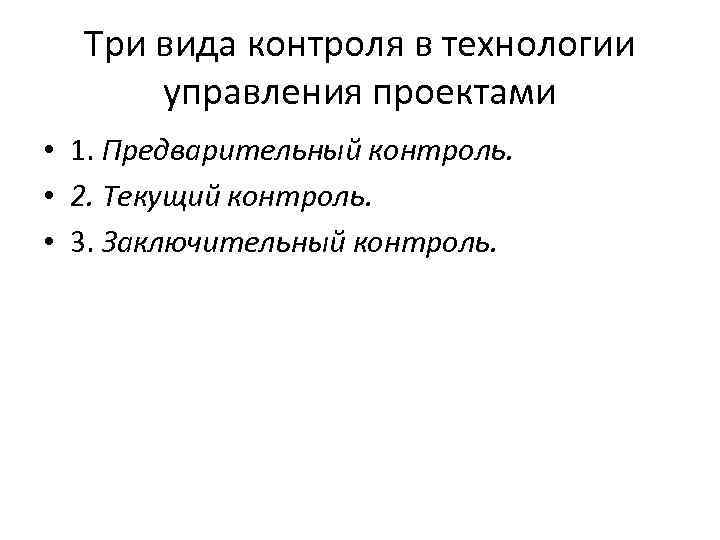 Три вида контроля в технологии управления проектами

• 1. Предварительный контроль.
• 2. Текущий контроль.
• 3. Заключительный контроль.